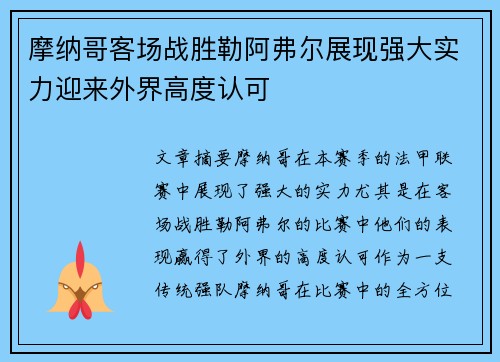 摩纳哥客场战胜勒阿弗尔展现强大实力迎来外界高度认可

文章摘要摩纳哥在本赛季的法甲联赛中展现了强大的实力尤其是在客场战胜勒阿弗尔的比赛中他们的表现赢得了外界的高度认可作为一支传统强队摩纳哥在比赛中的全方位